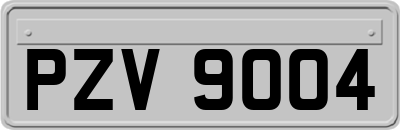 PZV 9004